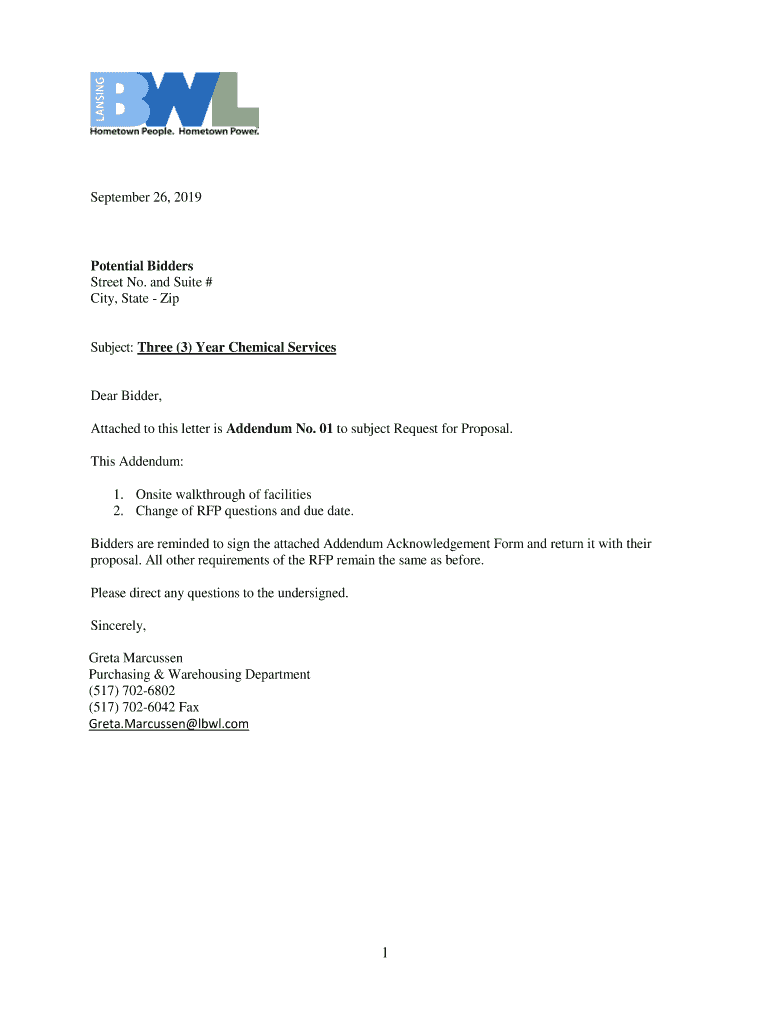 LANSING BWL
Hometown People. Hometown Power.

September 26, 2019

Potential Bidders
Street No. and Suite #
City, State - Zip

Subject: Three (3) Year Chemical Services

Dear Bidder,

Attached to this letter is Addendum No. 01 to subject Request for Proposal.

This Addendum:

1. Onsite walkthrough of facilities
2. Change of RFP questions and due date.

Bidders are reminded to sign the attached Addendum Acknowledgement Form and return it with their proposal. All other requirements of the RFP remain the same as before.

Please direct any questions to the undersigned.

Sincerely,

Greta Marcussen
Purchasing & Warehousing Department
(517) 702-6802
(517) 702-6042 Fax
Greta.Marcussen@lbwl.com

1